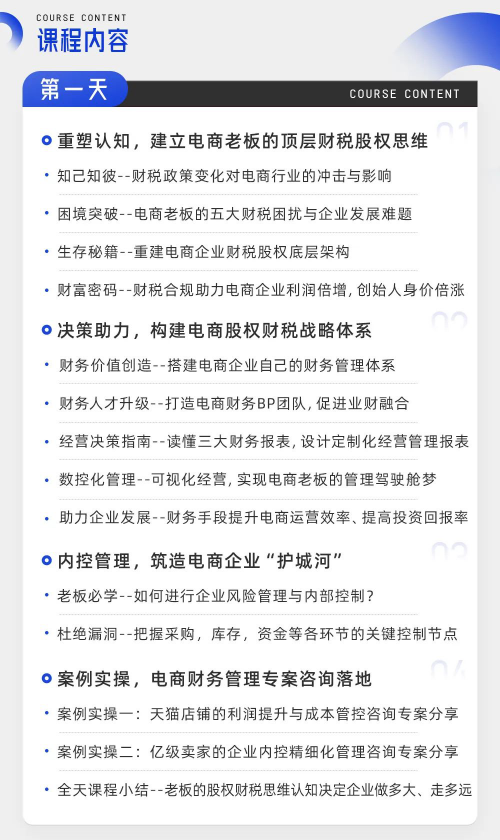 COURSE CONTENT
课程内容

第一天
COURSE CONTENT

重塑认知，建立电商老板的顶层财税股权思维
01
知己知彼--财税政策变化对电商行业的冲击与影响
困境突破--电商老板的五大财税困扰与企业发展难题
生存秘籍--重建电商企业财税股权底层架构
财富密码--财税合规助力电商企业利润倍增，创始人身价倍涨

决策助力，构建电商股权财税战略体系
02
财务价值创造--搭建电商企业自己的财务管理体系
财务人才升级--打造电商财务BP团队，促进业财融合
经营决策指南--读懂三大财务报表，设计定制化经营管理报表
数控化管理--可视化经营，实现电商老板的管理驾驶舱梦
助力企业发展--财务手段提升电商运营效率、提高投资回报率

内控管理，筑造电商企业“护城河”
03
老板必学--如何进行企业风险管理与内部控制？
杜绝漏洞--把握采购，库存，资金等各环节的关键控制节点

案例实操，电商财务管理专案咨询落地
04
案例实操一：天猫店铺的利润提升与成本管控咨询专案分享
案例实操二：亿级卖家的企业内控精细化管理咨询专案分享
全天课程小结--老板的股权财税思维认知决定企业做多大、走多远